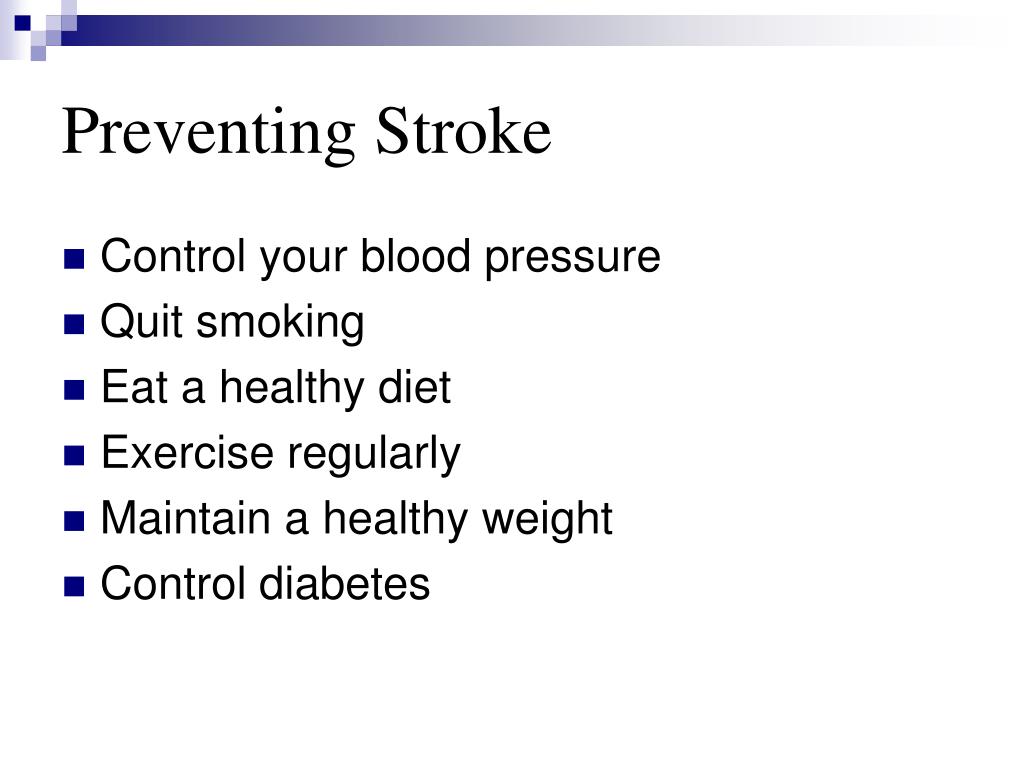 Preventing Stroke

- Control your blood pressure
- Quit smoking
- Eat a healthy diet
- Exercise regularly
- Maintain a healthy weight
- Control diabetes